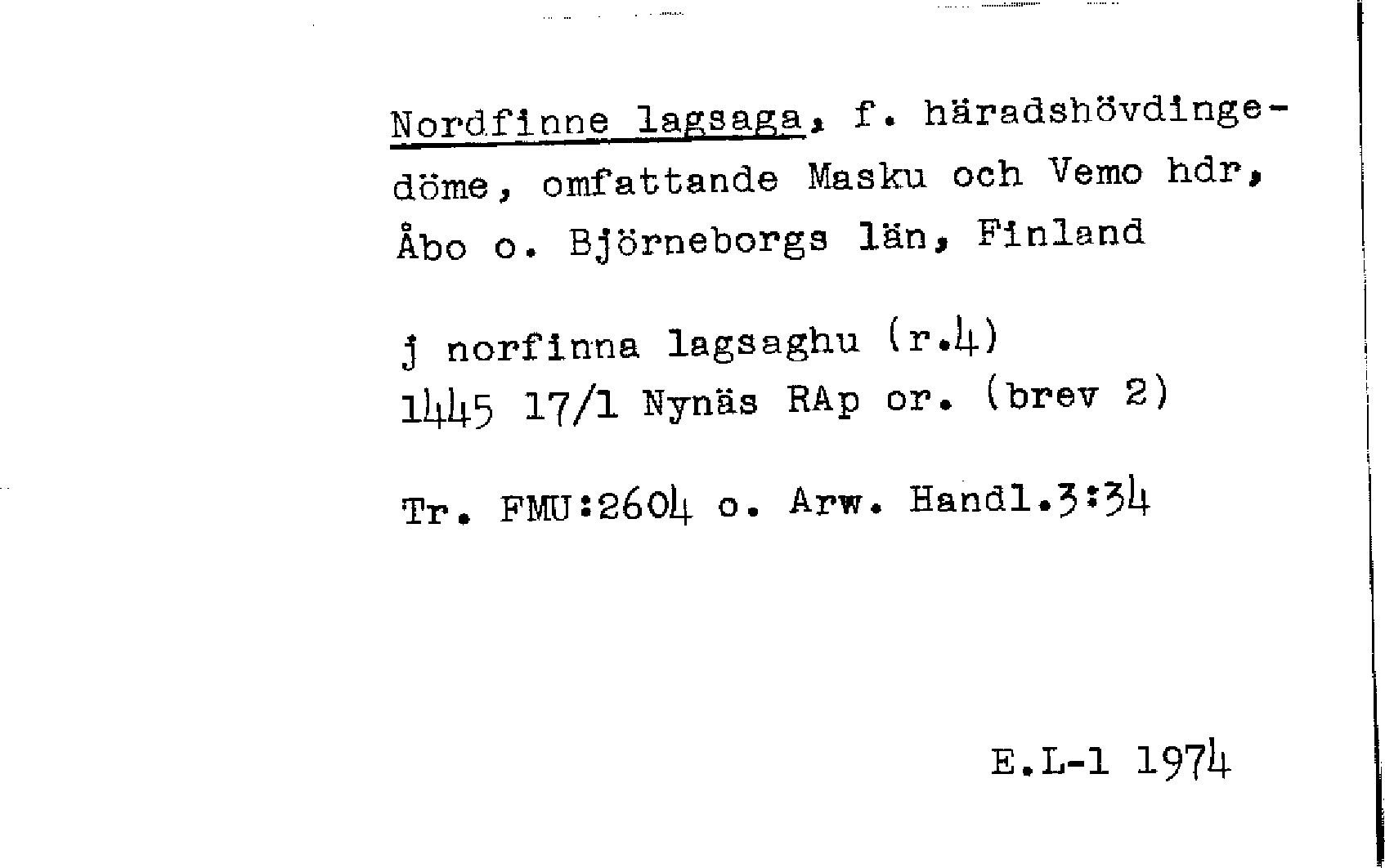 Nordfinne lagsaga, f. häradshövdingedöme, omfattande Masku och Vemo hdr, Åbo o. Björneborgs län, Finland

j norfinna lagsaghu (r.4)
1445 17/1 Nynäs RAp or. (brev 2)

Tr. FMU:2604 o. Arw. Handl.3:34

E.L-1 1974